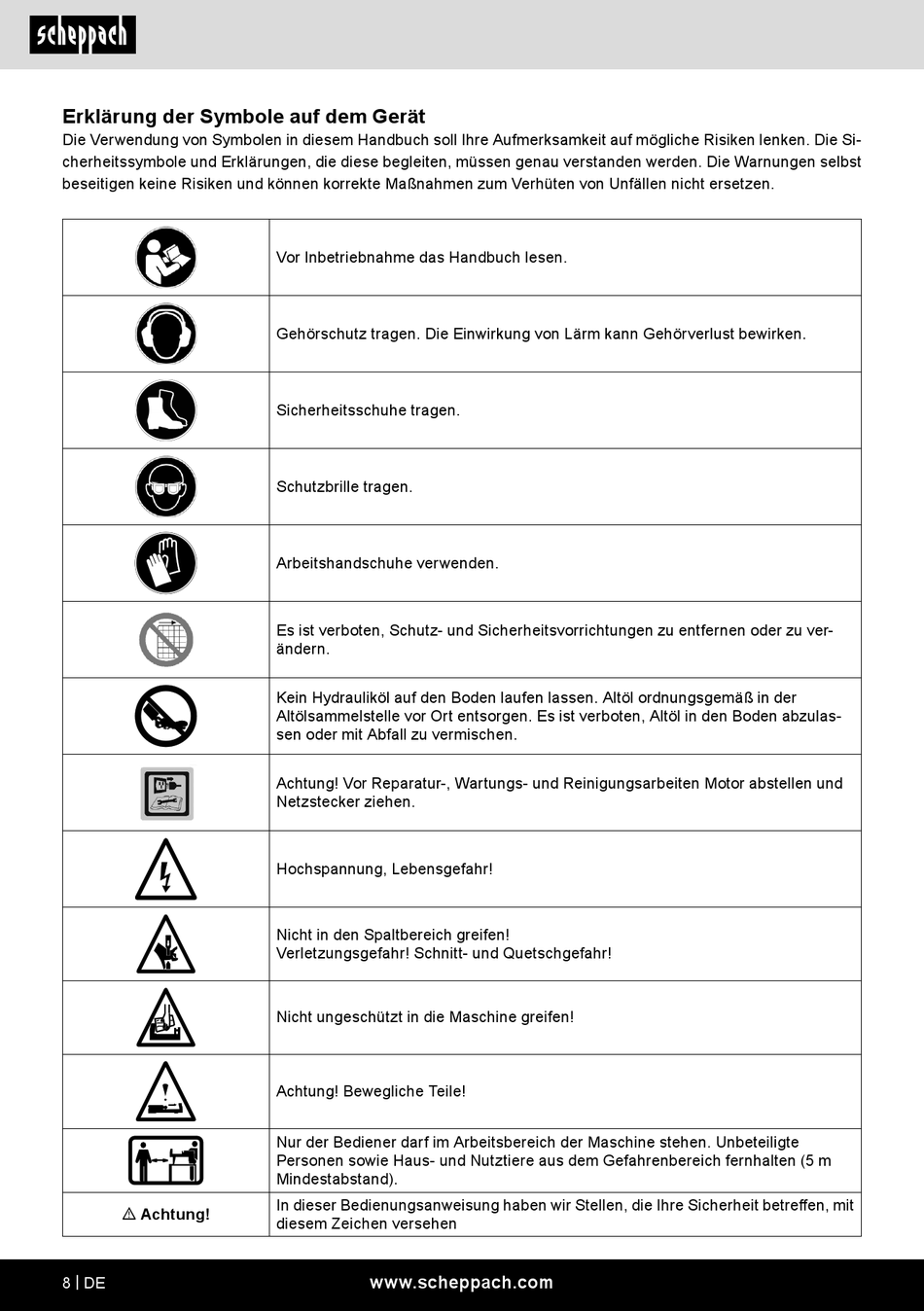 scheppach

Erklärung der Symbole auf dem Gerät
Die Verwendung von Symbolen in diesem Handbuch soll Ihre Aufmerksamkeit auf mögliche Risiken lenken. Die Sicherheitssymbole und Erklärungen, die diese begleiten, müssen genau verstanden werden. Die Warnungen selbst beseitigen keine Risiken und können korrekte Maßnahmen zum Verhüten von Unfällen nicht ersetzen.

| | |
|---|---|
| | Vor Inbetriebnahme das Handbuch lesen. |
| | Gehörschutz tragen. Die Einwirkung von Lärm kann Gehörverlust bewirken. |
| | Sicherheitsschuhe tragen. |
| | Schutzbrille tragen. |
| | Arbeitshandschuhe verwenden. |
| | Es ist verboten, Schutz- und Sicherheitsvorrichtungen zu entfernen oder zu verändern. |
| | Kein Hydrauliköl auf den Boden laufen lassen. Altöl ordnungsgemäß in der Altölsammelstelle vor Ort entsorgen. Es ist verboten, Altöl in den Boden abzulassen oder mit Abfall zu vermischen. |
| | Achtung! Vor Reparatur-, Wartungs- und Reinigungsarbeiten Motor abstellen und Netzstecker ziehen. |
| | Hochspannung, Lebensgefahr! |
| | Nicht in den Spaltbereich greifen! Verletzungsgefahr! Schnitt- und Quetschgefahr! |
| | Nicht ungeschützt in die Maschine greifen! |
| | Achtung! Bewegliche Teile! |
| | Nur der Bediener darf im Arbeitsbereich der Maschine stehen. Unbeteiligte Personen sowie Haus- und Nutztiere aus dem Gefahrenbereich fernhalten (5 m Mindestabstand). |
| ⚠ Achtung! | In dieser Bedienungsanweisung haben wir Stellen, die Ihre Sicherheit betreffen, mit diesem Zeichen versehen |

8 | DE www.scheppach.com